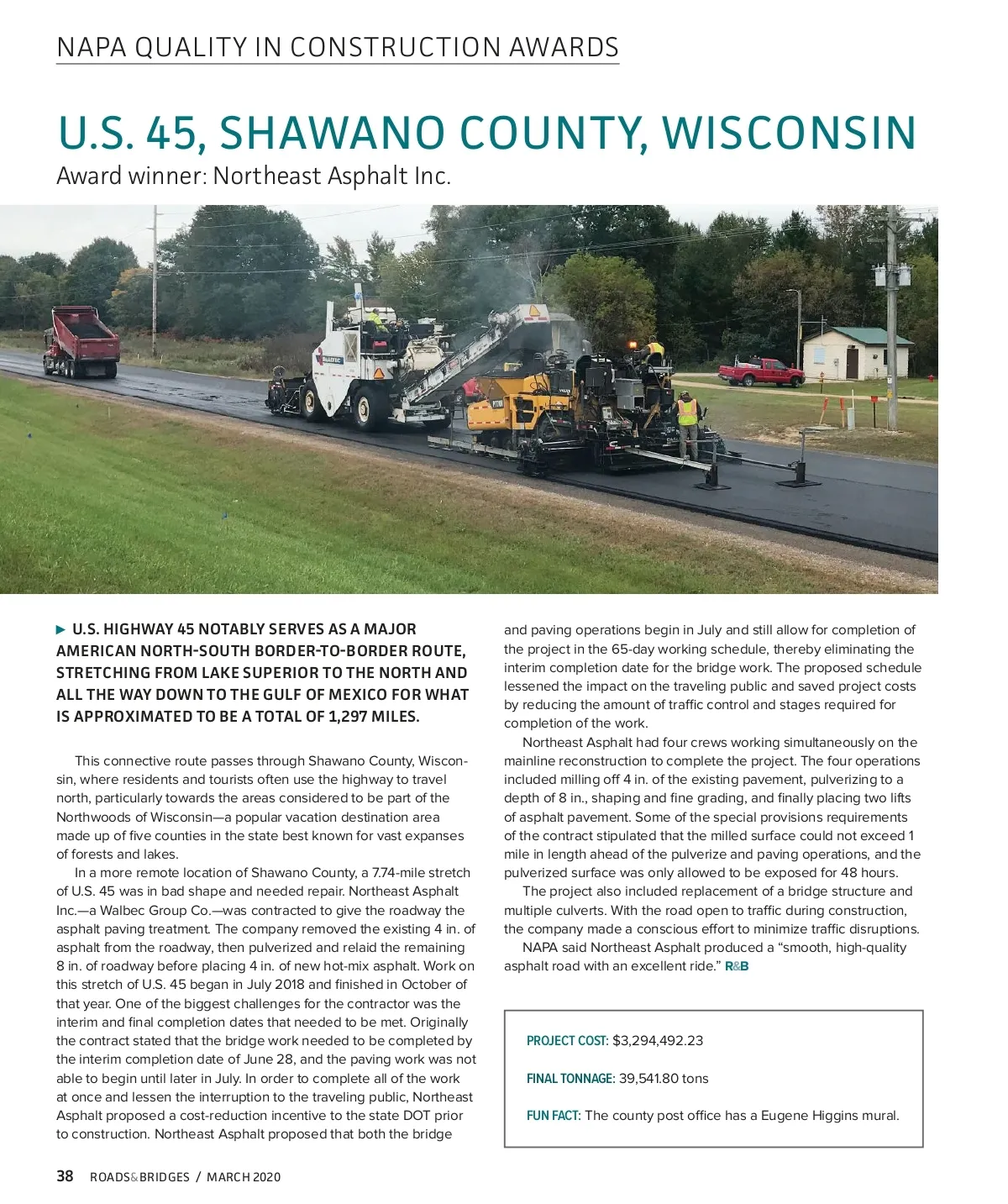 NAPA QUALITY IN CONSTRUCTION AWARDS

U.S. 45, SHAWANO COUNTY, WISCONSIN

Award winner: Northeast Asphalt Inc.

▶ U.S. HIGHWAY 45 NOTABLY SERVES AS A MAJOR AMERICAN NORTH-SOUTH BORDER-TO-BORDER ROUTE, STRETCHING FROM LAKE SUPERIOR TO THE NORTH AND ALL THE WAY DOWN TO THE GULF OF MEXICO FOR WHAT IS APPROXIMATED TO BE A TOTAL OF 1,297 MILES.

This connective route passes through Shawano County, Wisconsin, where residents and tourists often use the highway to travel north, particularly towards the areas considered to be part of the Northwoods of Wisconsin—a popular vacation destination area made up of five counties in the state best known for vast expanses of forests and lakes.

In a more remote location of Shawano County, a 7.74-mile stretch of U.S. 45 was in bad shape and needed repair. Northeast Asphalt Inc.—a Walbec Group Co.—was contracted to give the roadway the asphalt paving treatment. The company removed the existing 4 in. of asphalt from the roadway, then pulverized and relaid the remaining 8 in. of roadway before placing 4 in. of new hot-mix asphalt. Work on this stretch of U.S. 45 began in July 2018 and finished in October of that year. One of the biggest challenges for the contractor was the interim and final completion dates that needed to be met. Originally the contract stated that the bridge work needed to be completed by the interim completion date of June 28, and the paving work was not able to begin until later in July. In order to complete all of the work at once and lessen the interruption to the traveling public, Northeast Asphalt proposed a cost-reduction incentive to the state DOT prior to construction. Northeast Asphalt proposed that both the bridge and paving operations begin in July and still allow for completion of the project in the 65-day working schedule, thereby eliminating the interim completion date for the bridge work. The proposed schedule lessened the impact on the traveling public and saved project costs by reducing the amount of traffic control and stages required for completion of the work.

Northeast Asphalt had four crews working simultaneously on the mainline reconstruction to complete the project. The four operations included milling off 4 in. of the existing pavement, pulverizing to a depth of 8 in., shaping and fine grading, and finally placing two lifts of asphalt pavement. Some of the special provisions requirements of the contract stipulated that the milled surface could not exceed 1 mile in length ahead of the pulverize and paving operations, and the pulverized surface was only allowed to be exposed for 48 hours.

The project also included replacement of a bridge structure and multiple culverts. With the road open to traffic during construction, the company made a conscious effort to minimize traffic disruptions.

NAPA said Northeast Asphalt produced a “smooth, high-quality asphalt road with an excellent ride.” R&B

PROJECT COST: $3,294,492.23

FINAL TONNAGE: 39,541.80 tons

FUN FACT: The county post office has a Eugene Higgins mural.

38 ROADS&BRIDGES / MARCH 2020